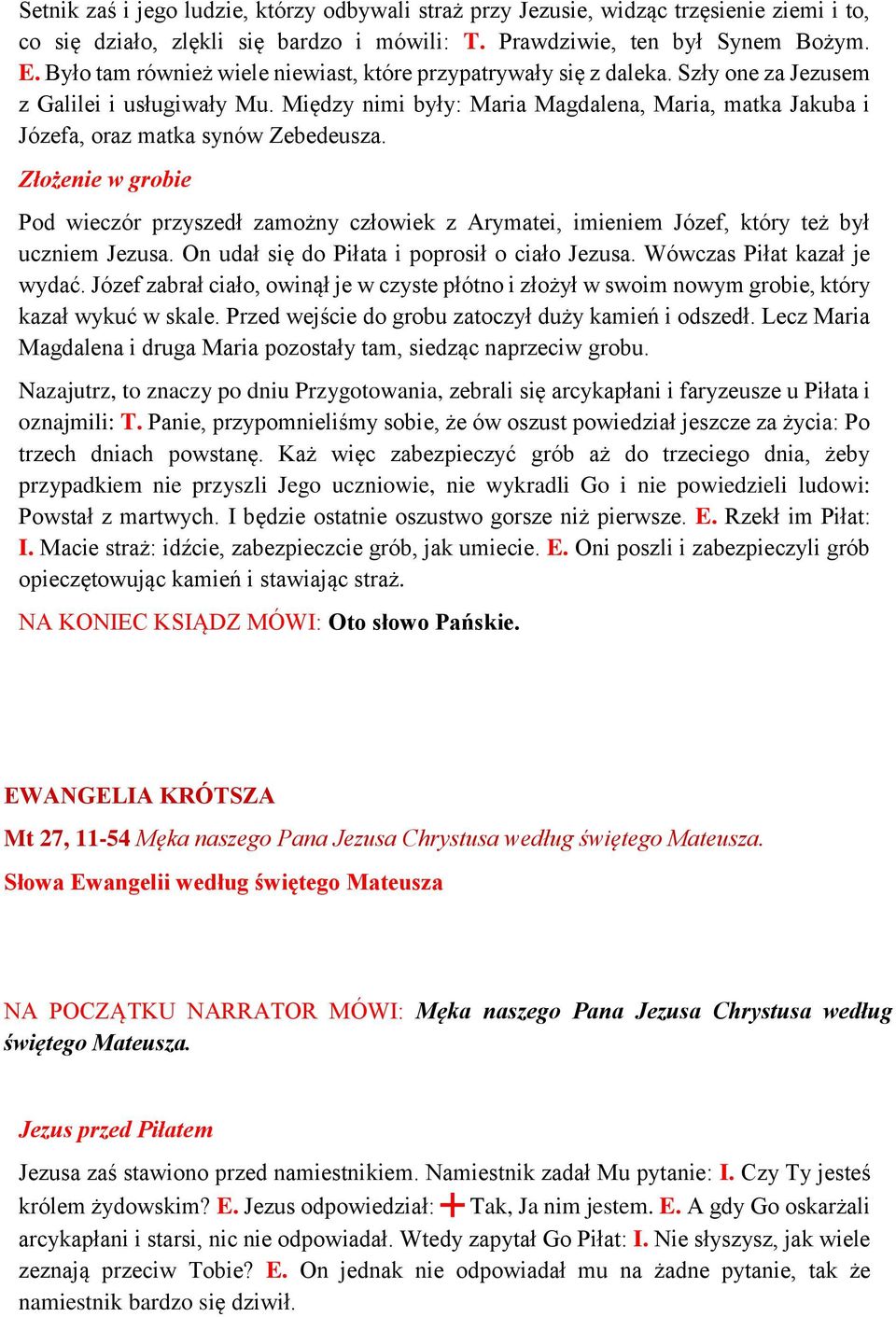 Setnik zaś i jego ludzie, którzy odbywali straż przy Jezusie, widząc trzęsienie ziemi i to, co się działo, zlękli się bardzo i mówili: T. Prawdziwie, ten był Synem Bożym. E. Było tam również wiele niewiast, które przypatrywały się z daleka. Szły one za Jezusem z Galilei i usługiwały Mu. Między nimi były: Maria Magdalena, Maria, matka Jakuba i Józefa, oraz matka synów Zebedeusza.

Złożenie w grobie

Pod wieczór przyszedł zamożny człowiek z Arymatei, imieniem Józef, który też był uczniem Jezusa. On udał się do Piłata i poprosił o ciało Jezusa. Wówczas Piłat kazał je wydać. Józef zabrał ciało, owinął je w czyste płótno i złożył w swoim nowym grobie, który kazał wykuć w skale. Przed wejście do grobu zatoczył duży kamień i odszedł. Lecz Maria Magdalena i druga Maria pozostały tam, siedząc naprzeciw grobu.

Nazajutrz, to znaczy po dniu Przygotowania, zebrali się arcykapłani i faryzeusze u Piłata i oznajmili: T. Panie, przypomnieliśmy sobie, że ów oszust powiedział jeszcze za życia: Po trzech dniach powstanę. Każ więc zabezpieczyć grób aż do trzeciego dnia, żeby przypadkiem nie przyszli Jego uczniowie, nie wykradli Go i nie powiedzieli ludowi: Powstał z martwych. I będzie ostatnie oszustwo gorsze niż pierwsze. E. Rzekł im Piłat: I. Macie straż: idźcie, zabezpieczcie grób, jak umiecie. E. Oni poszli i zabezpieczyli grób opieczętowując kamień i stawiając straż.

NA KONIEC KSIĄDZ MÓWI: Oto słowo Pańskie.

EWANGELIA KRÓTSZA

Mt 27, 11-54 Męka naszego Pana Jezusa Chrystusa według świętego Mateusza.

Słowa Ewangelii według świętego Mateusza

NA POCZĄTKU NARRATOR MÓWI: Męka naszego Pana Jezusa Chrystusa według świętego Mateusza.

Jezus przed Piłatem

Jezusa zaś stawiono przed namiestnikiem. Namiestnik zadał Mu pytanie: I. Czy Ty jesteś królem żydowskim? E. Jezus odpowiedział: + Tak, Ja nim jestem. E. A gdy Go oskarżali arcykapłani i starsi, nic nie odpowiadał. Wtedy zapytał Go Piłat: I. Nie słyszysz, jak wiele zeznają przeciw Tobie? E. On jednak nie odpowiadał mu na żadne pytanie, tak że namiestnik bardzo się dziwił.